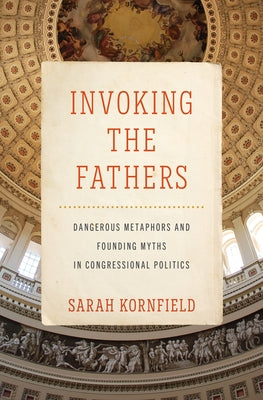 INVOKING THE FATHERS

DANGEROUS METAPHORS AND FOUNDING MYTHS IN CONGRESSIONAL POLITICS

SARAH KORNFIELD